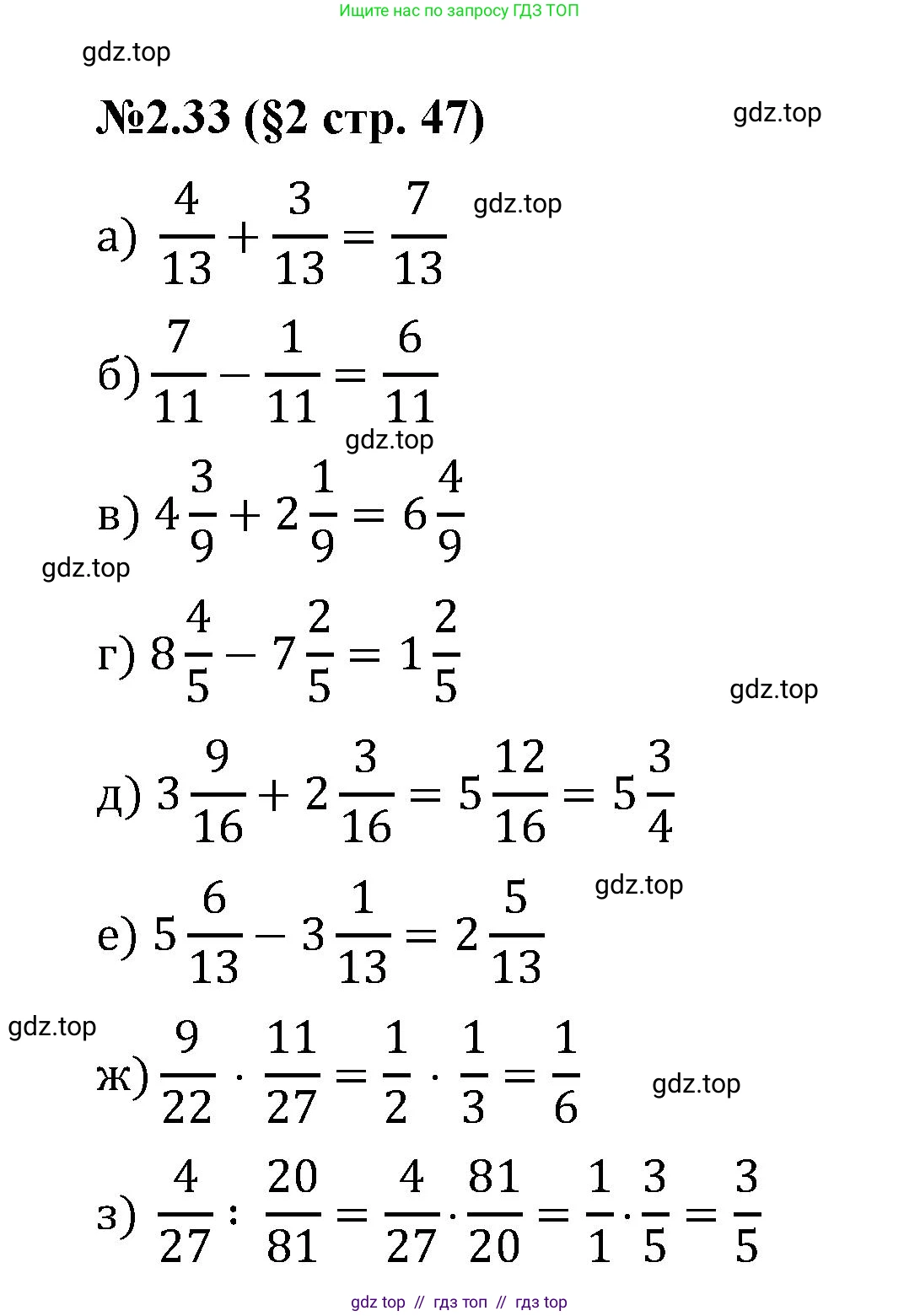 Ищите нас по запросу ГДЗ ТОП

gdz.top

№2.33 (§2 стр. 47)

gdz.top

а) $\frac{4}{13} + \frac{3}{13} = \frac{7}{13}$

gdz.top

б) $\frac{7}{11} - \frac{1}{11} = \frac{6}{11}$

gdz.top

в) $4\frac{3}{9} + 2\frac{1}{9} = 6\frac{4}{9}$

gdz.top

г) $8\frac{4}{5} - 7\frac{2}{5} = 1\frac{2}{5}$

gdz.top

д) $3\frac{9}{16} + 2\frac{3}{16} = 5\frac{12}{16} = 5\frac{3}{4}$

gdz.top

е) $5\frac{6}{13} - 3\frac{1}{13} = 2\frac{5}{13}$

gdz.top

ж) $\frac{9}{22} \cdot \frac{11}{27} = \frac{1}{2} \cdot \frac{1}{3} = \frac{1}{6}$

gdz.top

з) $\frac{4}{27} : \frac{20}{81} = \frac{4}{27} \cdot \frac{81}{20} = \frac{1}{1} \cdot \frac{3}{5} = \frac{3}{5}$

gdz top // гдз топ // гдз top